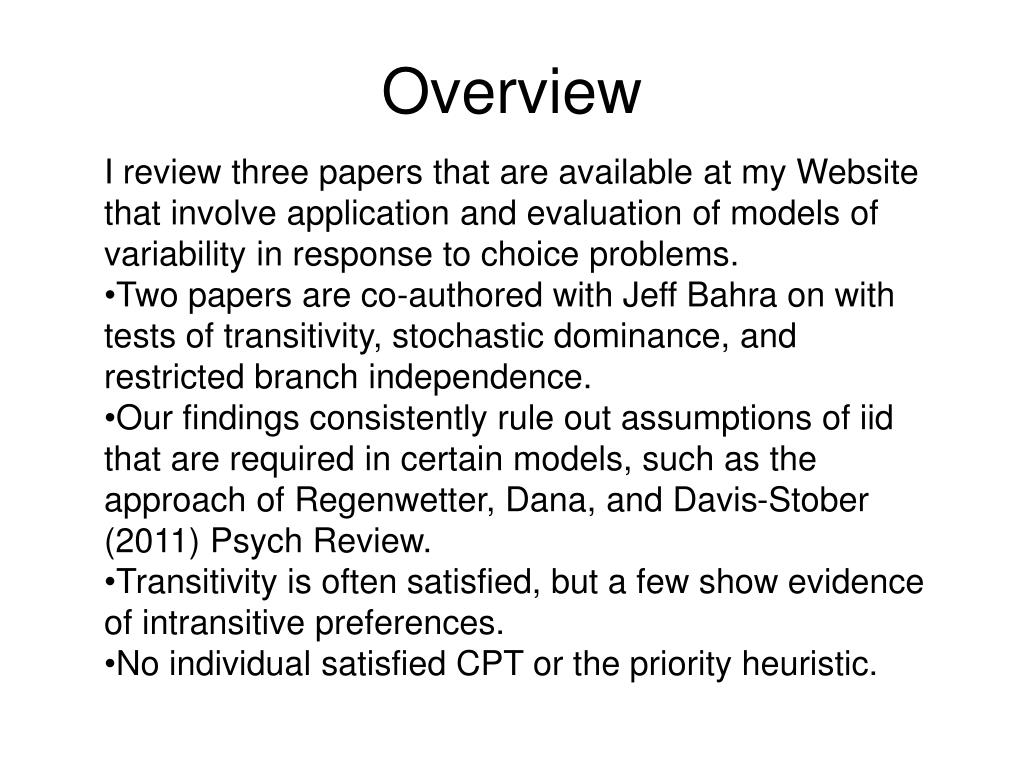 Overview

I review three papers that are available at my Website that involve application and evaluation of models of variability in response to choice problems.

•Two papers are co-authored with Jeff Bahra on with tests of transitivity, stochastic dominance, and restricted branch independence.

•Our findings consistently rule out assumptions of iid that are required in certain models, such as the approach of Regenwetter, Dana, and Davis-Stober (2011) Psych Review.

•Transitivity is often satisfied, but a few show evidence of intransitive preferences.

•No individual satisfied CPT or the priority heuristic.